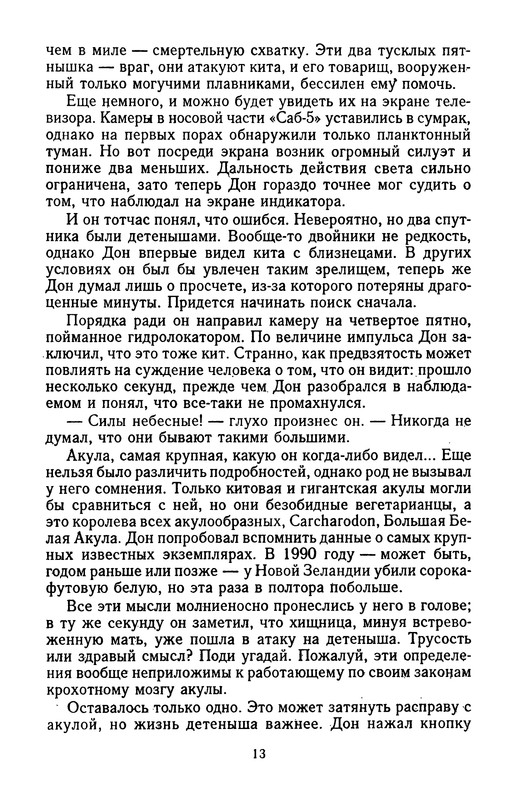 чем в миле — смертельную схватку. Эти два тусклых пятнышка — враг, они атакуют кита, и его товарищ, вооруженный только могучими плавниками, бессилен ему помочь.

Еще немного, и можно будет увидеть их на экране телевизора. Камеры в носовой части «Саб-5» уставились в сумрак, однако на первых порах обнаружили только планктонный туман. Но вот посреди экрана возник огромный силуэт и пониже два меньших. Дальность действия света сильно ограничена, зато теперь Дон гораздо точнее мог судить о том, что наблюдал на экране индикатора.

И он тотчас понял, что ошибся. Невероятно, но два спутника были детенышами. Вообще-то двойники не редкость, однако Дон впервые видел кита с близнецами. В других условиях он был бы увлечен таким зрелищем, теперь же Дон думал лишь о просчете, из-за которого потеряны драгоценные минуты. Придется начинать поиск сначала.

Порядка ради он направил камеру на четвертое пятно, пойманное гидролокатором. По величине импульса Дон заключил, что это тоже кит. Странно, как предвзятость может повлиять на суждение человека о том, что он видит: прошло несколько секунд, прежде чем Дон разобрался в наблюдаемом и понял, что все-таки не промахнулся.

— Силы небесные! — глухо произнес он. — Никогда не думал, что они бывают такими большими.

Акула, самая крупная, какую он когда-либо видел... Еще нельзя было различить подробностей, однако род не вызывал у него сомнения. Только китовая и гигантская акулы могли бы сравниться с ней, но они безобидные вегетарианцы, а это королева всех акулообразных, Carcharodon, Большая Белая Акула. Дон попробовал вспомнить данные о самых крупных известных экземплярах. В 1990 году — может быть, годом раньше или позже — у Новой Зеландии убили сорокафутовую белую, но эта раза в полтора побольше.

Все эти мысли молниеносно пронеслись у него в голове; в ту же секунду он заметил, что хищница, минуя встревоженную мать, уже пошла в атаку на детеныша. Трусость или здравый смысл? Поди угадай. Пожалуй, эти определения вообще неприложимы к работающему по своим законам крохотному мозгу акулы.

Оставалось только одно. Это может затянуть расправу с акулой, но жизнь детеныша важнее. Дон нажал кнопку

13